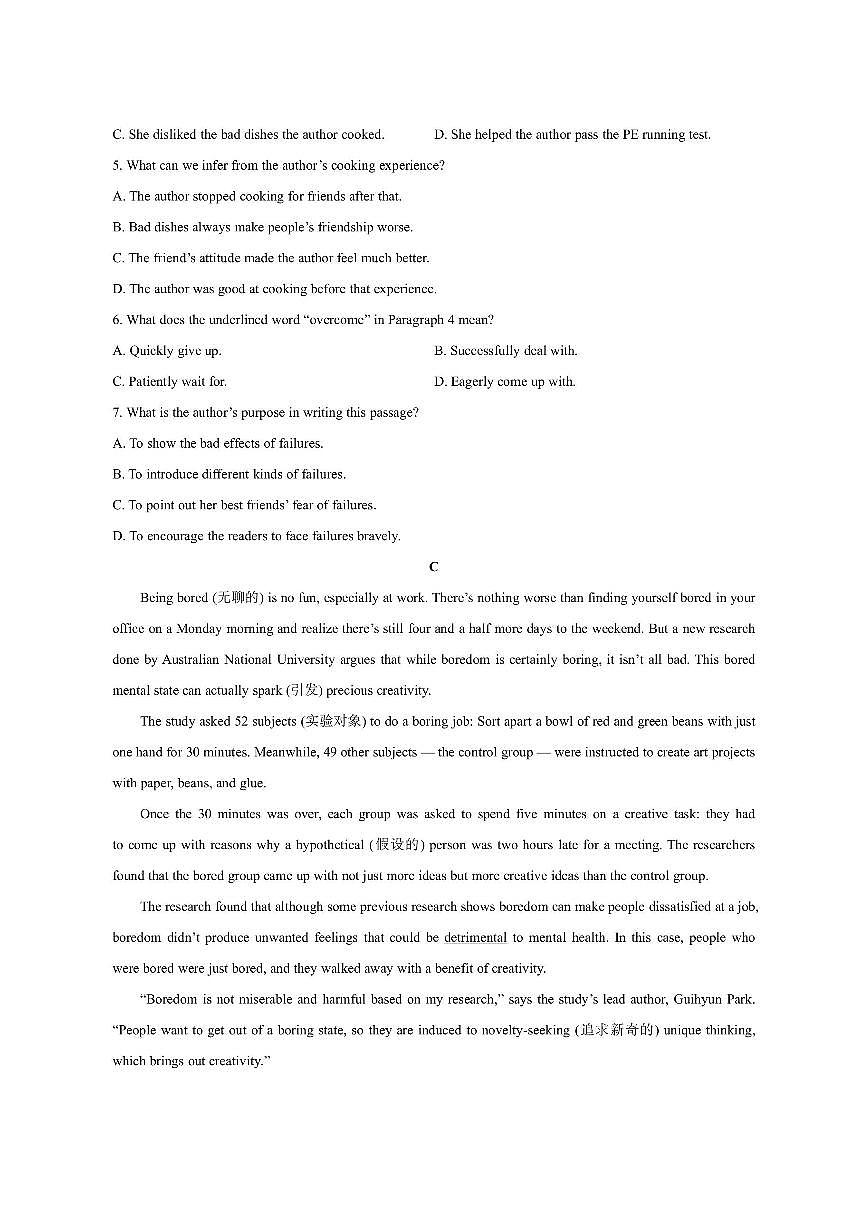 C. She disliked the bad dishes the author cooked.
D. She helped the author pass the PE running test.

5. What can we infer from the author's cooking experience?

A. The author stopped cooking for friends after that.

B. Bad dishes always make people's friendship worse.

C. The friend's attitude made the author feel much better.

D. The author was good at cooking before that experience.

6. What does the underlined word "overcome" in Paragraph 4 mean?

A. Quickly give up.
B. Successfully deal with.

C. Patiently wait for.
D. Eagerly come up with.

7. What is the author's purpose in writing this passage?

A. To show the bad effects of failures.

B. To introduce different kinds of failures.

C. To point out her best friends' fear of failures.

D. To encourage the readers to face failures bravely.

C

Being bored (无聊的) is no fun, especially at work. There's nothing worse than finding yourself bored in your office on a Monday morning and realize there's still four and a half more days to the weekend. But a new research done by Australian National University argues that while boredom is certainly boring, it isn't all bad. This bored mental state can actually spark (引发) precious creativity.

The study asked 52 subjects (实验对象) to do a boring job: Sort apart a bowl of red and green beans with just one hand for 30 minutes. Meanwhile, 49 other subjects — the control group — were instructed to create art projects with paper, beans, and glue.

Once the 30 minutes was over, each group was asked to spend five minutes on a creative task: they had to come up with reasons why a hypothetical (假设的) person was two hours late for a meeting. The researchers found that the bored group came up with not just more ideas but more creative ideas than the control group.

The research found that although some previous research shows boredom can make people dissatisfied at a job, boredom didn't produce unwanted feelings that could be detrimental to mental health. In this case, people who were bored were just bored, and they walked away with a benefit of creativity.

"Boredom is not miserable and harmful based on my research," says the study's lead author, Guihyun Park. "People want to get out of a boring state, so they are induced to novelty-seeking (追求新奇的) unique thinking, which brings out creativity."